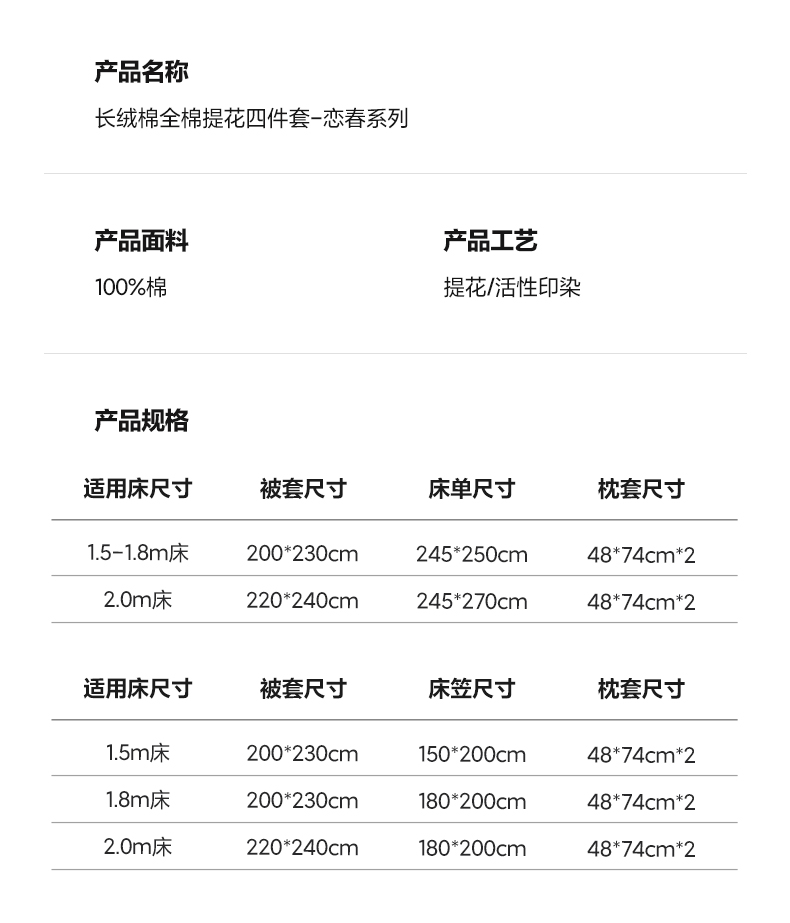 产品名称
长绒棉全棉提花四件套-恋春系列

产品面料
100%棉

产品工艺
提花/活性印染

产品规格

| 适用床尺寸 | 被套尺寸 | 床单尺寸 | 枕套尺寸 |
|---|---|---|---|
| 1.5-1.8m床 | 200*230cm | 245*250cm | 48*74cm*2 |
| 2.0m床 | 220*240cm | 245*270cm | 48*74cm*2 |

| 适用床尺寸 | 被套尺寸 | 床笠尺寸 | 枕套尺寸 |
|---|---|---|---|
| 1.5m床 | 200*230cm | 150*200cm | 48*74cm*2 |
| 1.8m床 | 200*230cm | 180*200cm | 48*74cm*2 |
| 2.0m床 | 220*240cm | 180*200cm | 48*74cm*2 |